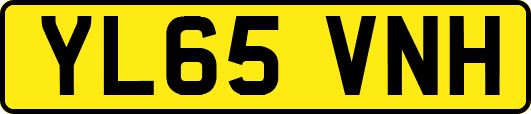 YL65 VNH